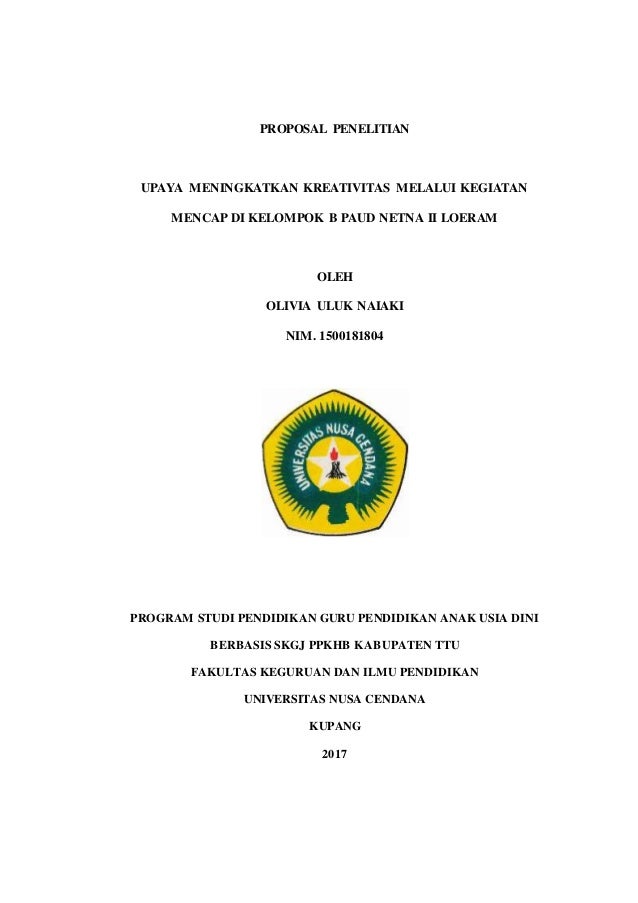 PROPOSAL PENELITIAN

UPAYA MENINGKATKAN KREATIVITAS MELALUI KEGIATAN MENCAP DI KELOMPOK B PAUD NETNA II LOERAM

OLEH

OLIVIA ULUK NAIAKI

NIM. 1500181804

UNIVERSITAS NUSA CENDANA

PROGRAM STUDI PENDIDIKAN GURU PENDIDIKAN ANAK USIA DINI

BERBASIS SKGJ PPKHB KABUPATEN TTU

FAKULTAS KEGURUAN DAN ILMU PENDIDIKAN

UNIVERSITAS NUSA CENDANA

KUPANG

2017